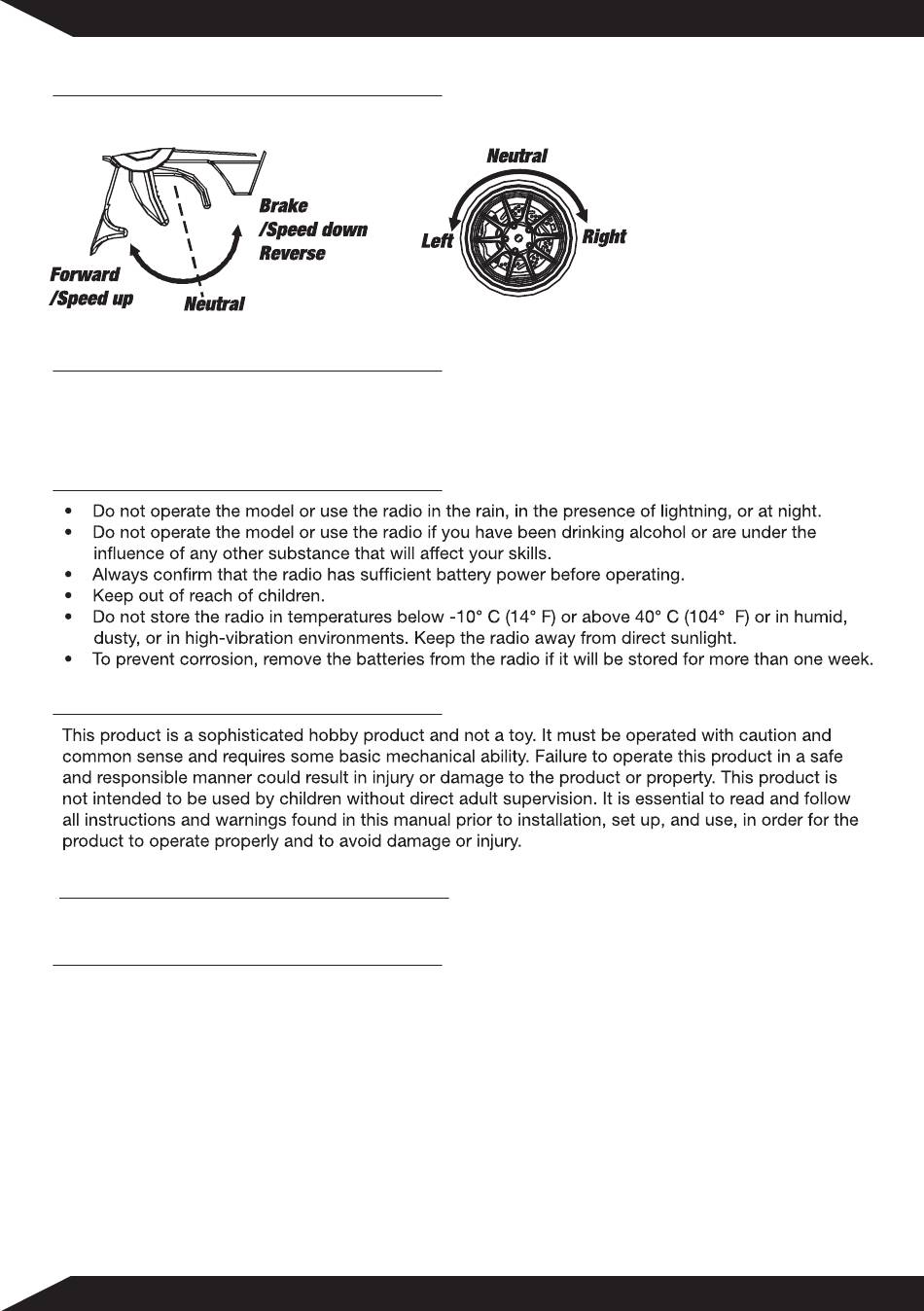 Brake
/Speed down
Reverse
Forward
/Speed up
Neutral

Neutral
Left
Right

• Do not operate the model or use the radio in the rain, in the presence of lightning, or at night.
• Do not operate the model or use the radio if you have been drinking alcohol or are under the influence of any other substance that will affect your skills.
• Always confirm that the radio has sufficient battery power before operating.
• Keep out of reach of children.
• Do not store the radio in temperatures below -10° C (14° F) or above 40° C (104° F) or in humid, dusty, or in high-vibration environments. Keep the radio away from direct sunlight.
• To prevent corrosion, remove the batteries from the radio if it will be stored for more than one week.

This product is a sophisticated hobby product and not a toy. It must be operated with caution and common sense and requires some basic mechanical ability. Failure to operate this product in a safe and responsible manner could result in injury or damage to the product or property. This product is not intended to be used by children without direct adult supervision. It is essential to read and follow all instructions and warnings found in this manual prior to installation, set up, and use, in order for the product to operate properly and to avoid damage or injury.